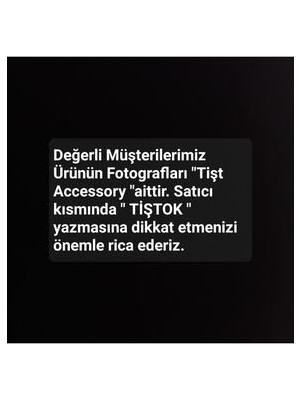 Değerli Müşterilerimiz Ürünün Fotografları "Tişt Accessory "aittir. Satıcı kısmında " TİŞTOK " yazmasına dikkat etmenizi önemle rica ederiz.